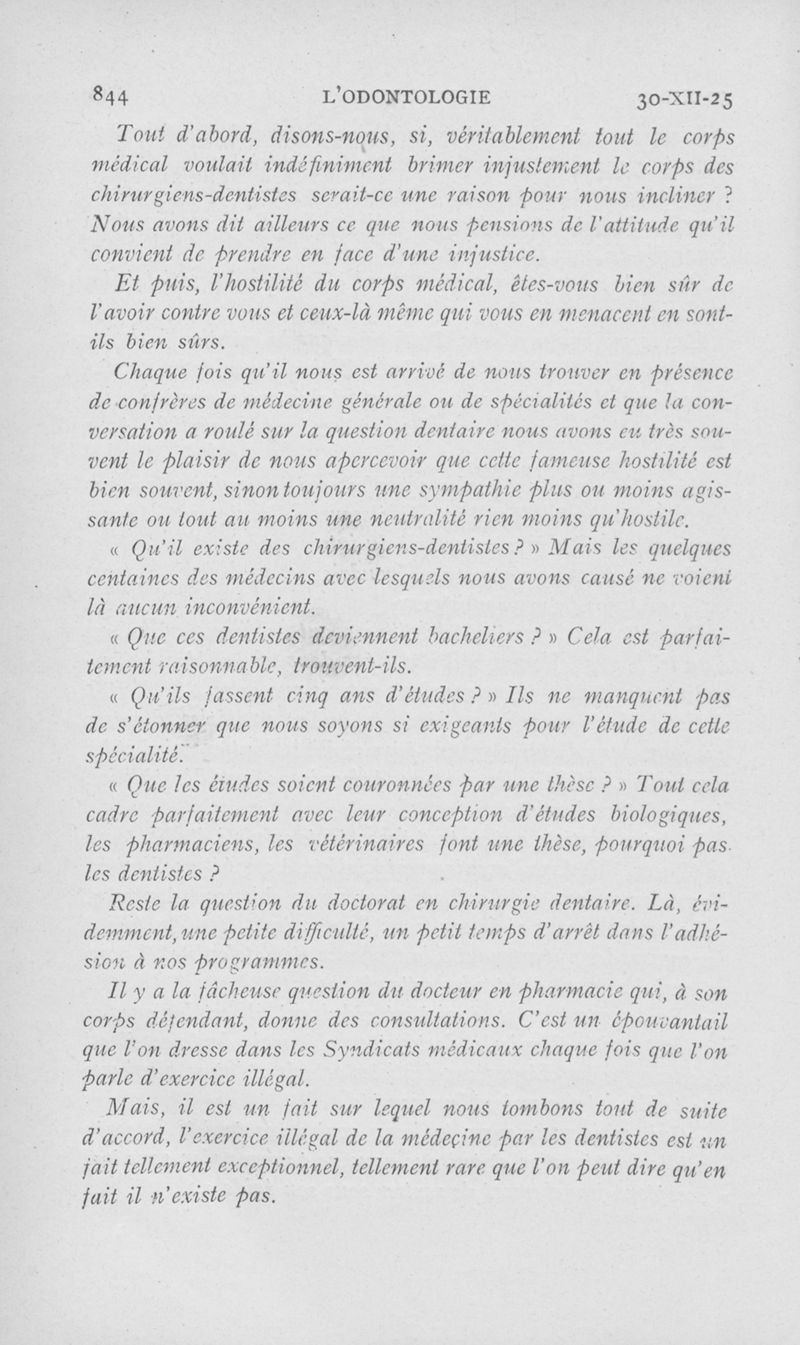 844 L'ODONTOLOGIE 30-XII-25

Tout d'abord, disons-nous, si, véritablement tout le corps médical voulait indéfiniment brimer injustement le corps des chirurgiens-dentistes serait-ce une raison pour nous incliner ? Nous avons dit ailleurs ce que nous pensions de l'attitude qu'il convient de prendre en face d'une injustice.

Et puis, l'hostilité du corps médical, êtes-vous bien sûr de l'avoir contre vous et ceux-là même qui vous en menacent en sont-ils bien sûrs.

Chaque fois qu'il nous est arrivé de nous trouver en présence de confrères de médecine générale ou de spécialités et que la conversation a roulé sur la question dentaire nous avons eu très souvent le plaisir de nous apercevoir que cette fameuse hostilité est bien souvent, sinon toujours une sympathie plus ou moins agissante ou tout au moins une neutralité rien moins qu'hostile.

« Qu'il existe des chirurgiens-dentistes ? » Mais les quelques centaines des médecins avec lesquels nous avons causé ne voient là aucun inconvénient.

« Que ces dentistes deviennent bacheliers ? » Cela est parfaitement raisonnable, trouvent-ils.

« Qu'ils fassent cinq ans d'études ? » Ils ne manquent pas de s'étonner que nous soyons si exigeants pour l'étude de cette spécialité.

« Que les études soient couronnées par une thèse ? » Tout cela cadre parfaitement avec leur conception d'études biologiques, les pharmaciens, les vétérinaires font une thèse, pourquoi pas les dentistes ?

Reste la question du doctorat en chirurgie dentaire. Là, évidemment, une petite difficulté, un petit temps d'arrêt dans l'adhésion à nos programmes.

Il y a la fâcheuse question du docteur en pharmacie qui, à son corps défendant, donne des consultations. C'est un épouvantail que l'on dresse dans les Syndicats médicaux chaque fois que l'on parle d'exercice illégal.

Mais, il est un fait sur lequel nous tombons tout de suite d'accord, l'exercice illégal de la médecine par les dentistes est un fait tellement exceptionnel, tellement rare que l'on peut dire qu'en fait il n'existe pas.